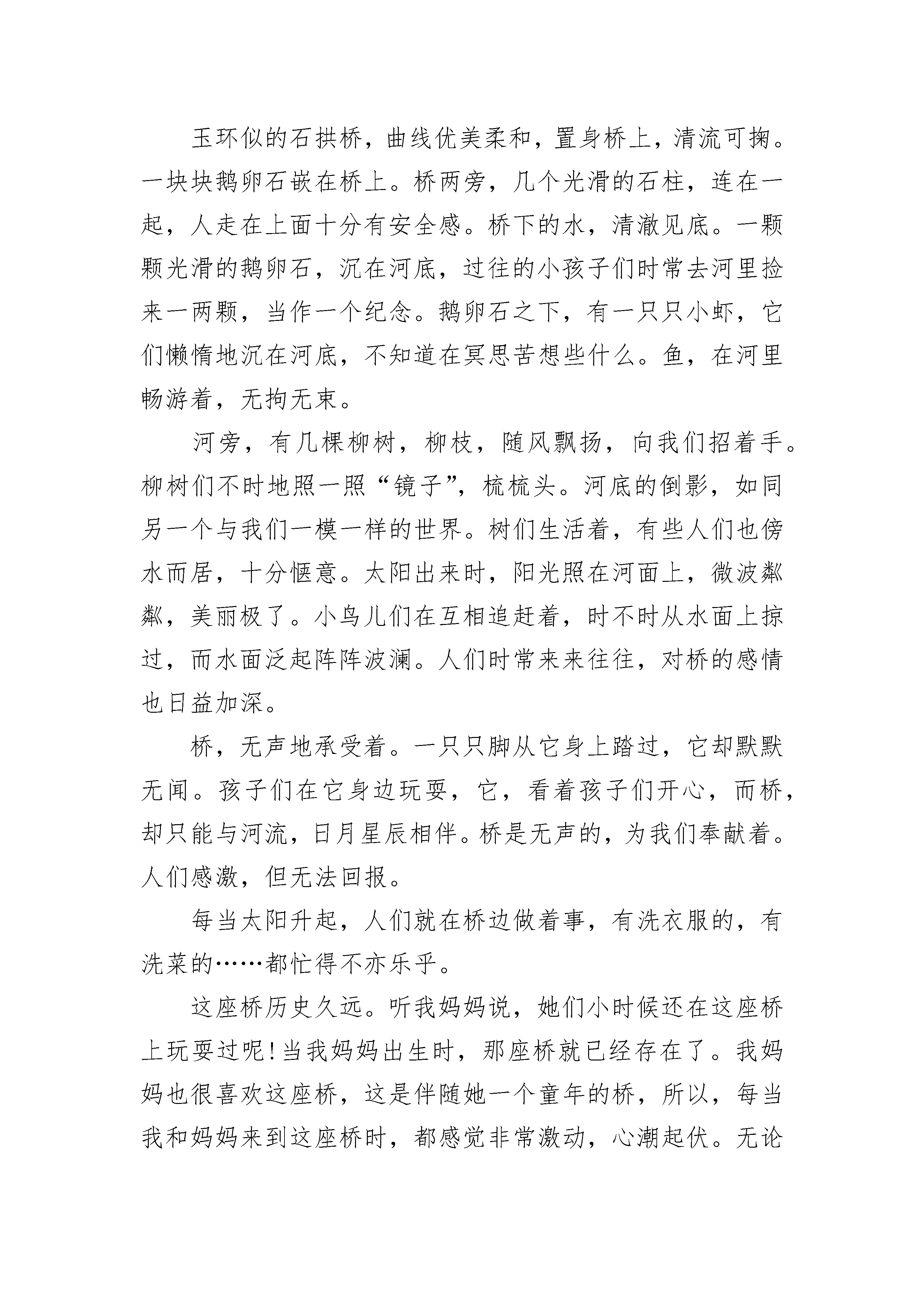 玉环似的石拱桥，曲线优美柔和，置身桥上，清流可掬。一块块鹅卵石嵌在桥上。桥两旁，几个光滑的石柱，连在一起，人走在上面十分有安全感。桥下的水，清澈见底。一颗颗光滑的鹅卵石，沉在河底，过往的小孩子们时常去河里捡来一两颗，当作一个纪念。鹅卵石之下，有一只只小虾，它们懒惰地沉在河底，不知道在冥思苦想些什么。鱼，在河里畅游着，无拘无束。

河旁，有几棵柳树，柳枝，随风飘扬，向我们招着手。柳树们不时地照一照“镜子”，梳梳头。河底的倒影，如同另一个与我们一模一样的世界。树们生活着，有些人们也傍水而居，十分惬意。太阳出来时，阳光照在河面上，微波粼粼，美丽极了。小鸟儿们在互相追赶着，时不时从水面上掠过，而水面泛起阵阵波澜。人们时常来来往往，对桥的感情也日益加深。

桥，无声地承受着。一只只脚从它身上踏过，它却默默无闻。孩子们在它身边玩耍，它，看着孩子们开心，而桥，却只能与河流，日月星辰相伴。桥是无声的，为我们奉献着。人们感激，但无法回报。

每当太阳升起，人们就在桥边做着事，有洗衣服的，有洗菜的……都忙得不亦乐乎。

这座桥历史久远。听我妈妈说，她们小时候还在这座桥上玩耍过呢!当我妈妈出生时，那座桥就已经存在了。我妈妈也很喜欢这座桥，这是伴随她一个童年的桥，所以，每当我和妈妈来到这座桥时，都感觉非常激动，心潮起伏。无论